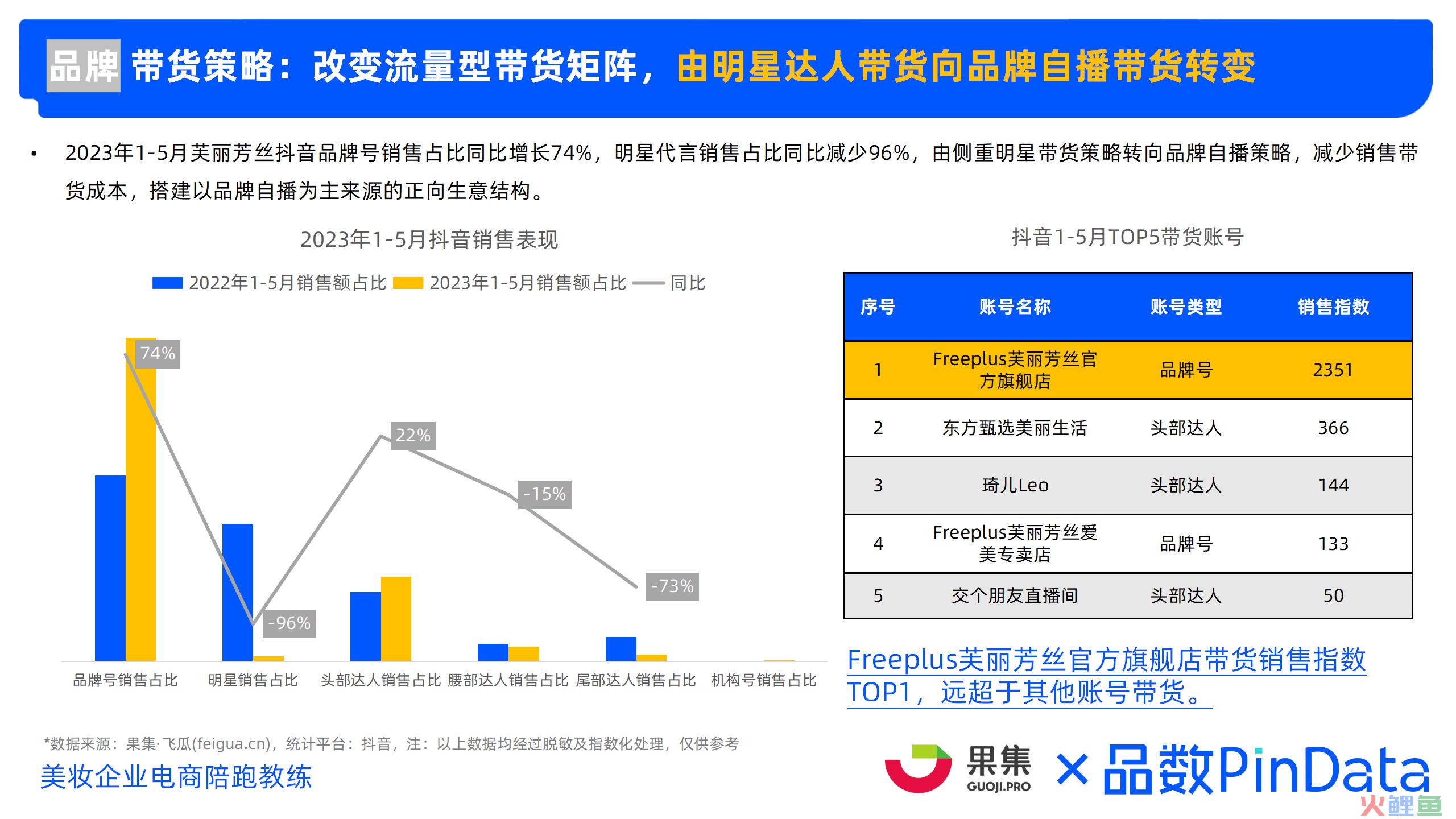 品牌 带货策略：改变流量型带货矩阵，由明星达人带货向品牌自播带货转变

• 2023年1-5月芙丽芳丝抖音品牌号销售占比同比增长74%，明星代言销售占比同比减少96%，由侧重明星带货策略转向品牌自播策略，减少销售带货成本，搭建以品牌自播为主来源的正向生意结构。

2023年1-5月抖音销售表现

2022年1-5月销售额占比 2023年1-5月销售额占比 同比

74%
-96%
22%
-15%
-73%

品牌号销售占比 明星销售占比 头部达人销售占比 腰部达人销售占比 尾部达人销售占比 机构号销售占比

抖音1-5月TOP5带货账号

| 序号 | 账号名称 | 账号类型 | 销售指数 |
|---|---|---|---|
| 1 | Freeplus芙丽芳丝官方旗舰店 | 品牌号 | 2351 |
| 2 | 东方甄选美丽生活 | 头部达人 | 366 |
| 3 | 琦儿Leo | 头部达人 | 144 |
| 4 | Freeplus芙丽芳丝爱美专卖店 | 品牌号 | 133 |
| 5 | 交个朋友直播间 | 头部达人 | 50 |

Freeplus芙丽芳丝官方旗舰店带货销售指数TOP1，远超于其他账号带货。

*数据来源：果集·飞瓜(feigua.cn)，统计平台：抖音，注：以上数据均经过脱敏及指数化处理，仅供参考

美妆企业电商陪跑教练

果集 GUOJI.PRO × 品数PinData

火鲤鱼